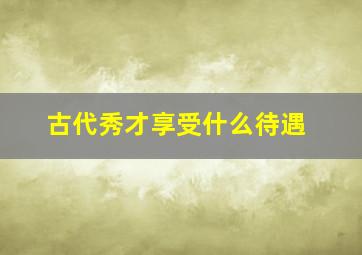 古代秀才享受什么待遇